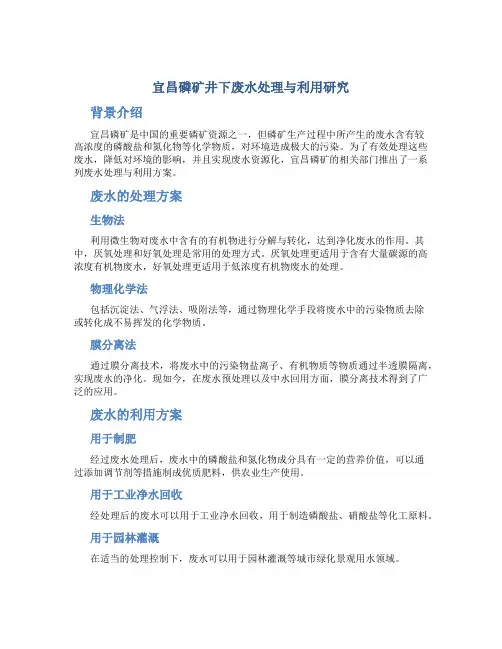 宜昌磷矿井下废水处理与利用研究

背景介绍

宜昌磷矿是中国的重要磷矿资源之一，但磷矿生产过程中所产生的废水含有较高浓度的磷酸盐和氮化物等化学物质，对环境造成极大的污染。为了有效处理这些废水，降低对环境的影响，并且实现废水资源化，宜昌磷矿的相关部门推出了一系列废水处理与利用方案。

废水的处理方案

生物法

利用微生物对废水中含有的有机物进行分解与转化，达到净化废水的作用。其中，厌氧处理和好氧处理是常用的处理方式。厌氧处理更适用于含有大量碳源的高浓度有机物废水，好氧处理更适用于低浓度有机物废水的处理。

物理化学法

包括沉淀法、气浮法、吸附法等，通过物理化学手段将废水中的污染物质去除或转化成不易挥发的化学物质。

膜分离法

通过膜分离技术，将废水中的污染物盐离子、有机物质等物质通过半透膜隔离，实现废水的净化。现如今，在废水预处理以及中水回用方面，膜分离技术得到了广泛的应用。

废水的利用方案

用于制肥

经过废水处理后，废水中的磷酸盐和氮化物成分具有一定的营养价值，可以通过添加调节剂等措施制成优质肥料，供农业生产使用。

用于工业净水回收

经处理后的废水可以用于工业净水回收，用于制造磷酸盐、硝酸盐等化工原料。

用于园林灌溉

在适当的处理控制下，废水可以用于园林灌溉等城市绿化景观用水领域。